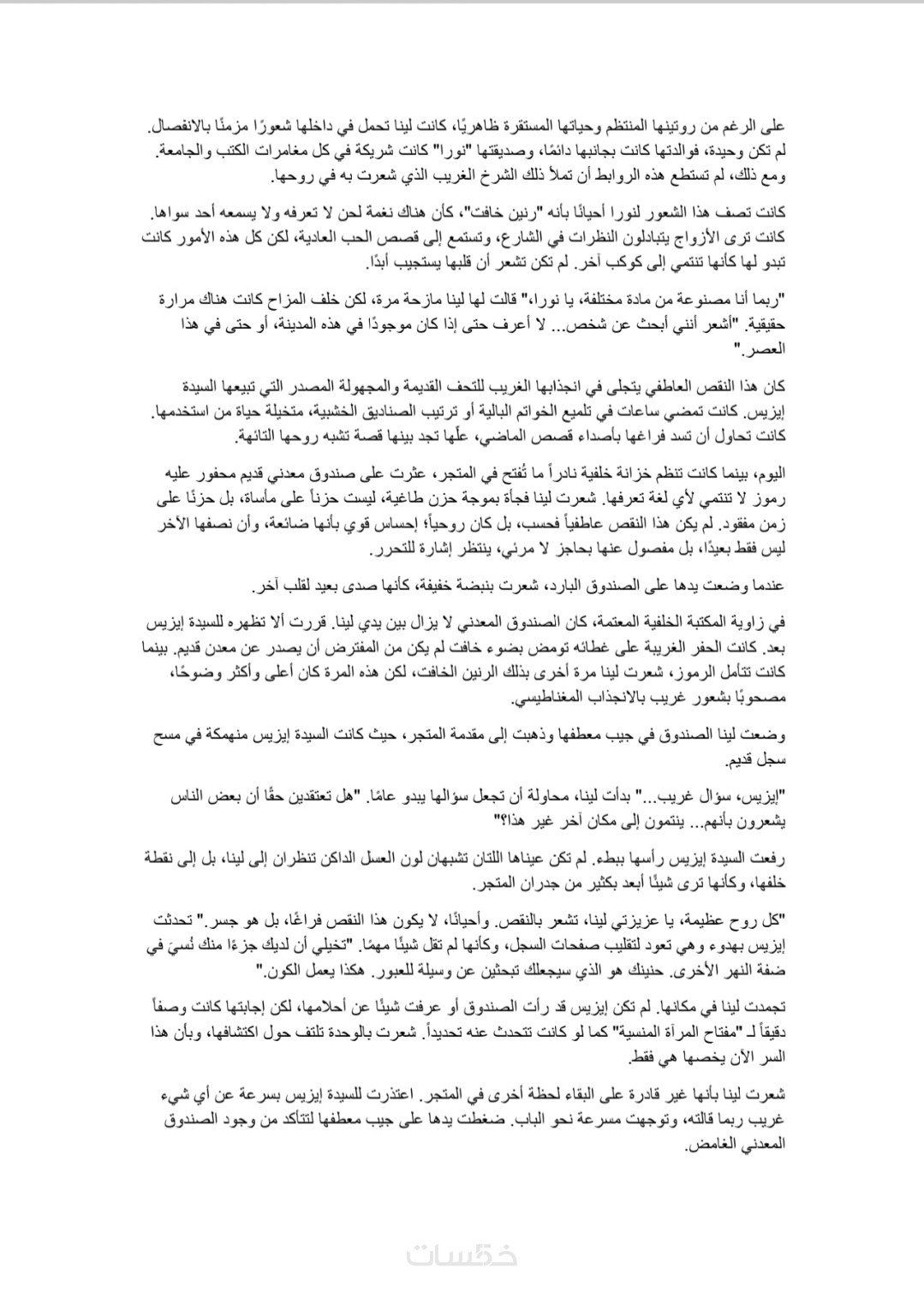 على الرغم من روتينها المنتظم وحياتها المستقرة ظاهريًا، كانت لينا تحمل في داخلها شعورًا مزمنًا بالانفصال. لم تكن وحيدة، فوالدتها كانت بجانبها دائمًا، وصديقتها "نورا" كانت شريكة في كل مغامرات الكتب والجامعة. ومع ذلك، لم تستطع هذه الروابط أن تملأ ذلك الشرخ الغريب الذي شعرت به في روحها.

كانت تصف هذا الشعور لنورا أحيانًا بأنه "رنين خافت"، كأن هناك نغمة لحن لا تعرفه ولا يسمعه أحد سواها. كانت ترى الأزواج يتبادلون النظرات في الشارع، وتستمع إلى قصص الحب العادية، لكن كل هذه الأمور كانت تبدو لها كأنها تنتمي إلى كوكب آخر. لم تكن تشعر أن قلبها يستجيب أبدًا.

"ربما أنا مصنوعة من مادة مختلفة، يا نورا،" قالت لها لينا مازحة مرة، لكن خلف المزاح كانت هناك مرارة حقيقية. "أشعر أنني أبحث عن شخص... لا أعرف حتى إذا كان موجودًا في هذه المدينة، أو حتى في هذا العصر."

كان هذا النقص العاطفي يتجلى في انجذابها الغريب للتحف القديمة والمجهولة المصدر التي تبيعها السيدة إيزيس. كانت تمضي ساعات في تلميع الخواتم البالية أو ترتيب الصناديق الخشبية، متخيلة حياة من استخدمها. كانت تحاول أن تسد فراغها بأصداء قصص الماضي، علّها تجد بينها قصة تشبه روحها التائهة.

اليوم، بينما كانت تنظم خزانة خلفية نادراً ما تُفتح في المتجر، عثرت على صندوق معدني قديم محفور عليه رموز لا تنتمي لأي لغة تعرفها. شعرت لينا فجأة بموجة حزن طاغية، ليست حزناً على مأساة، بل حزنًا على زمن مفقود. لم يكن هذا النقص عاطفياً فحسب، بل كان روحياً؛ إحساس قوي بأنها ضائعة، وأن نصفها الآخر ليس فقط بعيدًا، بل مفصول عنها بحاجز لا مرئي، ينتظر إشارة للتحرر.

عندما وضعت يدها على الصندوق البارد، شعرت بنبضة خفيفة، كأنها صدى بعيد لقلب آخر.

في زاوية المكتبة الخلفية المعتمة، كان الصندوق المعدني لا يزال بين يدي لينا. قررت ألا تظهره للسيدة إيزيس بعد. كانت الحفر الغريبة على غطائه تومض بضوء خافت لم يكن من المفترض أن يصدر عن معدن قديم. بينما كانت تتأمل الرموز، شعرت لينا مرة أخرى بذلك الرنين الخافت، لكن هذه المرة كان أعلى وأكثر وضوحًا، مصحوبًا بشعور غريب بالانجذاب المغناطيسي.

وضعت لينا الصندوق في جيب معطفها وذهبت إلى مقدمة المتجر، حيث كانت السيدة إيزيس منهمكة في مسح سجل قديم.

"إيزيس، سؤال غريب..." بدأت لينا، محاولة أن تجعل سؤالها يبدو عامًا. "هل تعتقدين حقًا أن بعض الناس يشعرون بأنهم... ينتمون إلى مكان آخر غير هذا؟"

رفعت السيدة إيزيس رأسها ببطء. لم تكن عيناها اللتان تشبهان لون العسل الداكن تنظران إلى لينا، بل إلى نقطة خلفها، وكأنها ترى شيئًا أبعد بكثير من جدران المتجر.

"كل روح عظيمة، يا عزيزتي لينا، تشعر بالنقص. وأحيانًا، لا يكون هذا النقص فراغًا، بل هو جسر." تحدثت إيزيس بهدوء وهي تعود لتقليب صفحات السجل، وكأنها لم تقل شيئًا مهمًا. "تخيلي أن لديك جزءًا منك نُسيَ في ضفة النهر الأخرى. حنينك هو الذي سيجعلك تبحثين عن وسيلة للعبور. هكذا يعمل الكون."

تجمدت لينا في مكانها. لم تكن إيزيس قد رأت الصندوق أو عرفت شيئًا عن أحلامها، لكن إجابتها كانت وصفاً دقيقاً لـ "مفتاح المرآة المنسية" كما لو كانت تتحدث عنه تحديداً. شعرت بالوحدة تلتف حول اكتشافها، وبأن هذا السر الآن يخصها هي فقط.

شعرت لينا بأنها غير قادرة على البقاء لحظة أخرى في المتجر. اعتذرت للسيدة إيزيس بسرعة عن أي شيء غريب ربما قالته، وتوجهت مسرعة نحو الباب. ضغطت يدها على جيب معطفها لتتأكد من وجود الصندوق المعدني الغامض.

خمسات